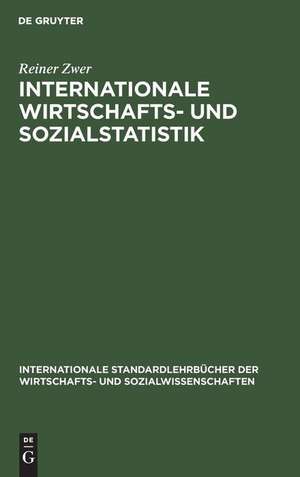 DE GRUYTER

Reiner Zwer

INTERNATIONALE WIRTSCHAFTS- UND SOZIALSTATISTIK

INTERNATIONALE STANDARDLEHRBÜCHER DER WIRTSCHAFTS- UND SOZIALWISSENSCHAFTEN

DE G